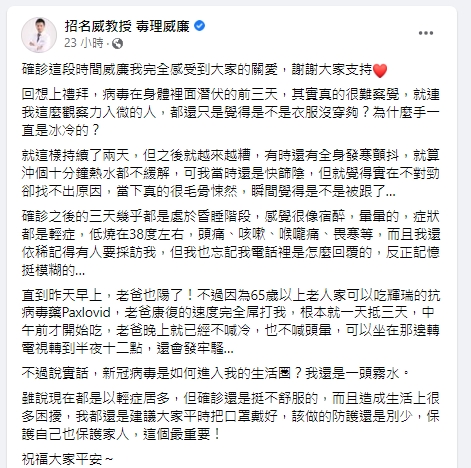 招名威教授 毒理威廉

23 小時 ·

確診這段時間威廉我完全感受到大家的關愛，謝謝大家支持❤️

回想上禮拜，病毒在身體裡面潛伏的前三天，其實真的很難察覺，就連我這麼觀察力入微的人，都還只是覺得是不是衣服沒穿夠？為什麼手一直是冰冷的？

就這樣持續了兩天，但之後就越來越糟，有時還有全身發寒顫抖，就算沖個十分鐘熱水都不緩解，可我當時還是快篩陰，但就覺得實在不對勁卻找不出原因，當下真的很毛骨悚然，瞬間覺得是不是被跟了...

確診之後的三天幾乎都是處於昏睡階段，感覺很像宿醉，暈暈的，症狀都是輕症，低燒在38度左右，頭痛、咳嗽、喉嚨痛、畏寒等，而且我還依稀記得有人要採訪我，但我也忘記我電話裡是怎麼回覆的，反正記憶挺模糊的...

直到昨天早上，老爸也陽了！不過因為65歲以上老人家可以吃輝瑞的抗病毒藥Paxlovid，老爸康復的速度完全屌打我，根本就一天抵三天，中午前才開始吃，老爸晚上就已經不喊冷，也不喊頭暈，可以坐在那邊轉電視轉到半夜十二點，還會發牢騷...

不過說實話，新冠病毒是如何進入我的生活圈？我還是一頭霧水。

雖說現在都是以輕症居多，但確診還是挺不舒服的，而且造成生活上很多困擾，我都還是建議大家平時把口罩戴好，該做的防護還是別少，保護自己也保護家人，這個最重要！

祝福大家平安～